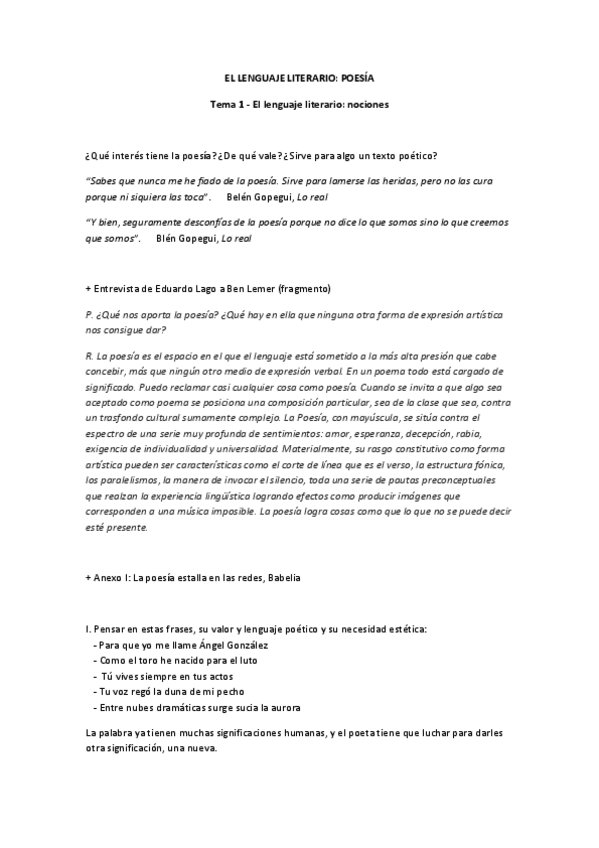 EL LENGUAJE LITERARIO: POESÍA

Tema 1 - El lenguaje literario: nociones

¿Qué interés tiene la poesía? ¿De qué vale? ¿Sirve para algo un texto poético?

"Sabes que nunca me he fiado de la poesía. Sirve para lamerse las heridas, pero no las cura porque ni siquiera las toca". Belén Gopegui, Lo real

"Y bien, seguramente desconfías de la poesía porque no dice lo que somos sino lo que creemos que somos". Blén Gopegui, Lo real

+ Entrevista de Eduardo Lago a Ben Lemer (fragmento)

P. ¿Qué nos aporta la poesía? ¿Qué hay en ella que ninguna otra forma de expresión artística nos consigue dar?

R. La poesía es el espacio en el que el lenguaje está sometido a la más alta presión que cabe concebir, más que ningún otro medio de expresión verbal. En un poema todo está cargado de significado. Puedo reclamar casi cualquier cosa como poesía. Cuando se invita a que algo sea aceptado como poema se posiciona una composición particular, sea de la clase que sea, contra un trasfondo cultural sumamente complejo. La Poesía, con mayúscula, se sitúa contra el espectro de una serie muy profunda de sentimientos: amor, esperanza, decepción, rabia, exigencia de individualidad y universalidad. Materialmente, su rasgo constitutivo como forma artística pueden ser características como el corte de línea que es el verso, la estructura fónica, los paralelismos, la manera de invocar el silencio, toda una serie de pautas preconceptuales que realzan la experiencia lingüística logrando efectos como producir imágenes que corresponden a una música imposible. La poesía logra cosas como que lo que no se puede decir esté presente.

+ Anexo I: La poesía estalla en las redes, Babelia

I. Pensar en estas frases, su valor y lenguaje poético y su necesidad estética:
- Para que yo me llame Ángel González
- Como el toro he nacido para el luto
- Tú vives siempre en tus actos
- Tu voz regó la duna de mi pecho
- Entre nubes dramáticas surge sucia la aurora

La palabra ya tienen muchas significaciones humanas, y el poeta tiene que luchar para darles otra significación, una nueva.